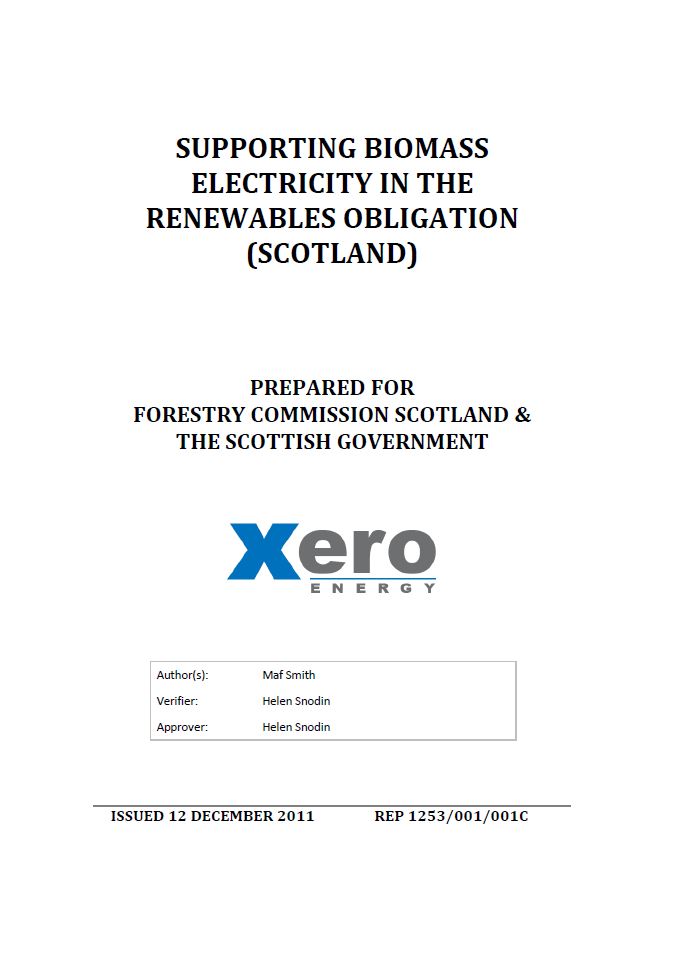 SUPPORTING BIOMASS ELECTRICITY IN THE RENEWABLES OBLIGATION (SCOTLAND)

PREPARED FOR
FORESTRY COMMISSION SCOTLAND &
THE SCOTTISH GOVERNMENT

Xero
ENERGY

Author(s): Maf Smith
Verifier: Helen Snodin
Approver: Helen Snodin

ISSUED 12 DECEMBER 2011 REP 1253/001/001C